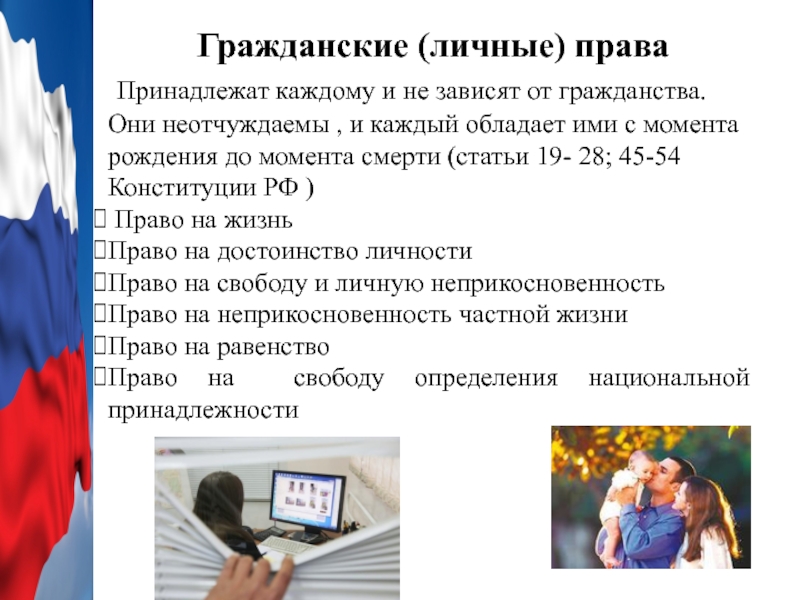 Гражданские (личные) права

Принадлежат каждому и не зависят от гражданства. Они неотчуждаемы , и каждый обладает ими с момента рождения до момента смерти (статьи 19- 28; 45-54 Конституции РФ )

Право на жизнь
Право на достоинство личности
Право на свободу и личную неприкосновенность
Право на неприкосновенность частной жизни
Право на равенство
Право на свободу определения национальной принадлежности